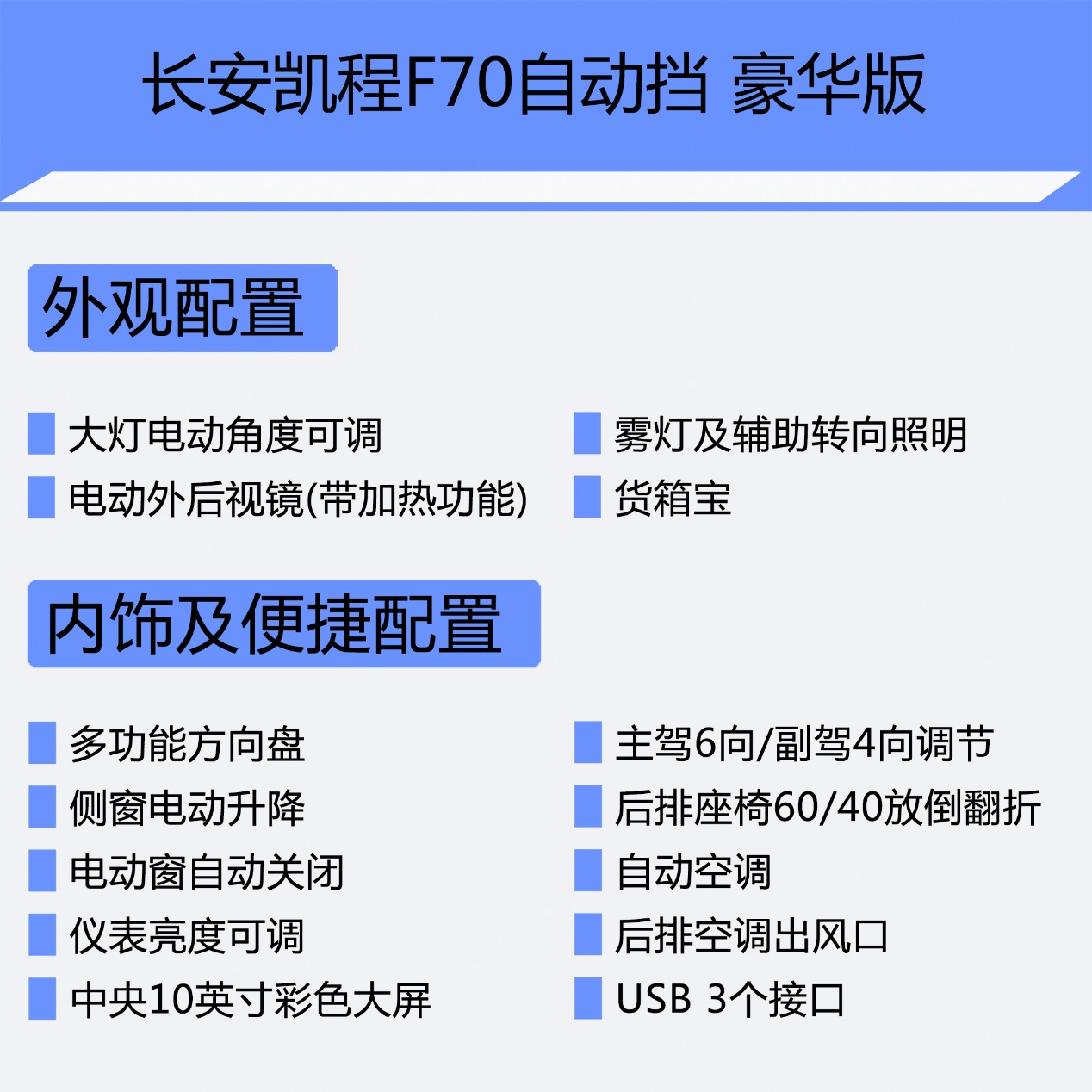 长安凯程F70自动挡 豪华版

外观配置

大灯电动角度可调

电动外后视镜(带加热功能)

雾灯及辅助转向照明

货箱宝

内饰及便捷配置

多功能方向盘

侧窗电动升降

电动窗自动关闭

仪表亮度可调

中央10英寸彩色大屏

主驾6向/副驾4向调节

后排座椅60/40放倒翻折

自动空调

后排空调出风口

USB 3个接口